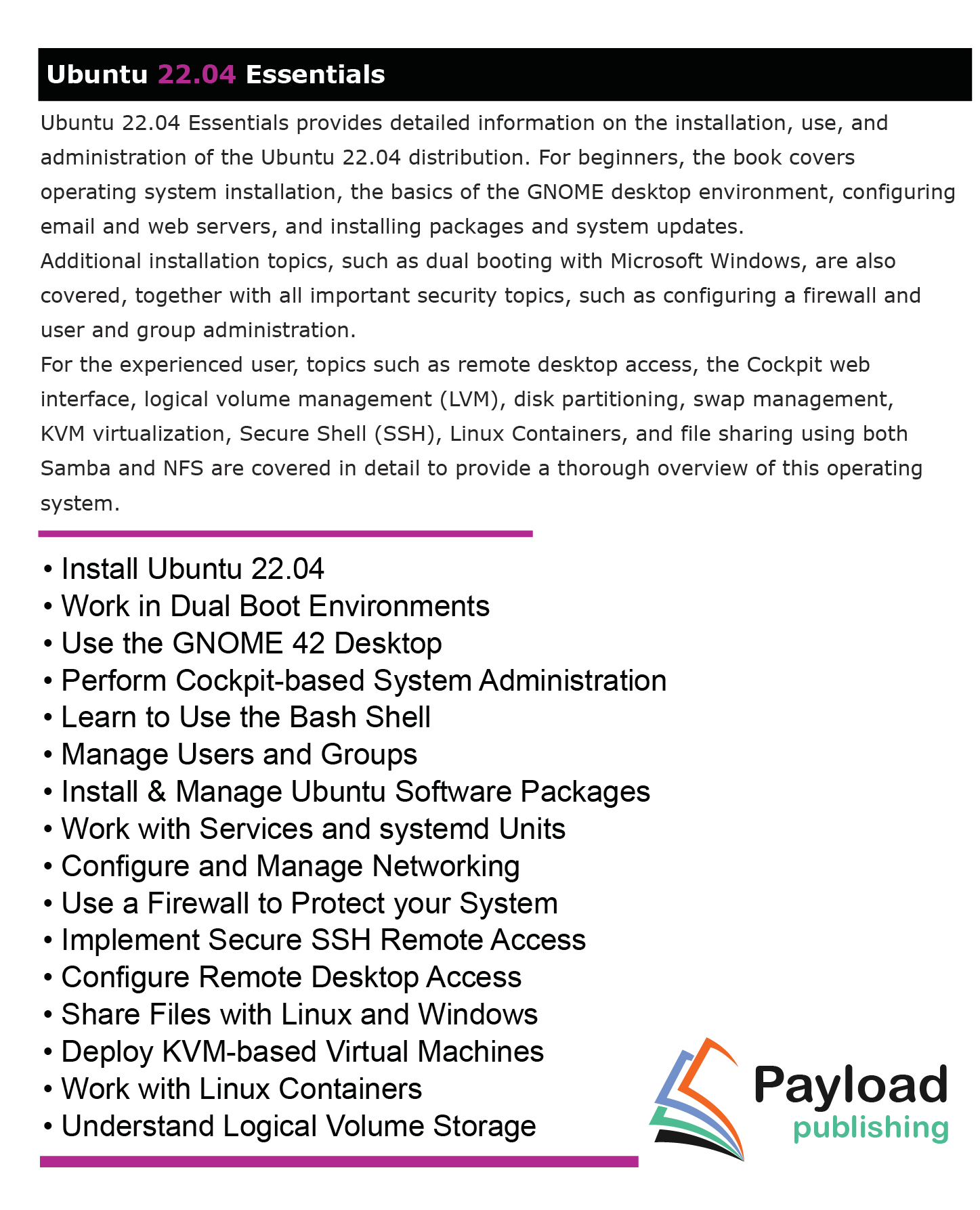 Ubuntu 22.04 Essentials

Ubuntu 22.04 Essentials provides detailed information on the installation, use, and administration of the Ubuntu 22.04 distribution. For beginners, the book covers operating system installation, the basics of the GNOME desktop environment, configuring email and web servers, and installing packages and system updates.
Additional installation topics, such as dual booting with Microsoft Windows, are also covered, together with all important security topics, such as configuring a firewall and user and group administration.
For the experienced user, topics such as remote desktop access, the Cockpit web interface, logical volume management (LVM), disk partitioning, swap management, KVM virtualization, Secure Shell (SSH), Linux Containers, and file sharing using both Samba and NFS are covered in detail to provide a thorough overview of this operating system.

• Install Ubuntu 22.04
• Work in Dual Boot Environments
• Use the GNOME 42 Desktop
• Perform Cockpit-based System Administration
• Learn to Use the Bash Shell
• Manage Users and Groups
• Install & Manage Ubuntu Software Packages
• Work with Services and systemd Units
• Configure and Manage Networking
• Use a Firewall to Protect your System
• Implement Secure SSH Remote Access
• Configure Remote Desktop Access
• Share Files with Linux and Windows
• Deploy KVM-based Virtual Machines
• Work with Linux Containers
• Understand Logical Volume Storage

Payload
publishing